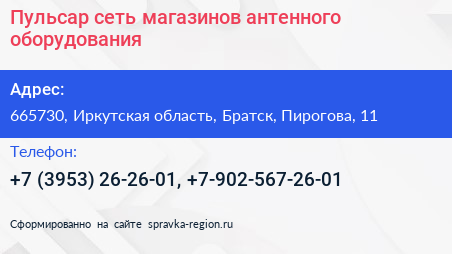 Пульсар сеть магазинов антенного оборудования

Адрес:

665730, Иркутская область, Братск, Пирогова, 11

Телефон:

+7 (3953) 26-26-01, +7-902-567-26-01

Сформированно на сайте spravka-region.ru